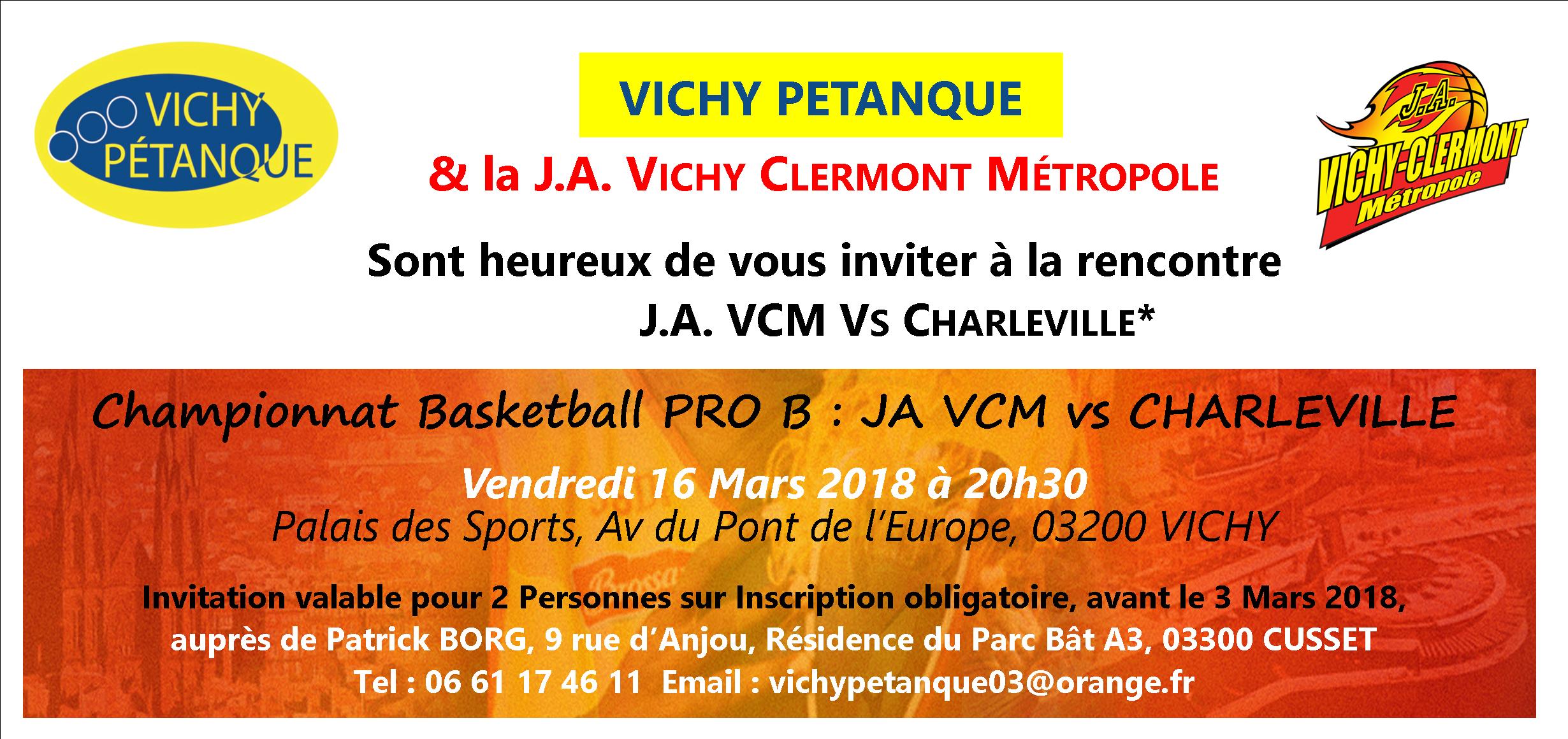 VICHY PÉTANQUE

VICHY PETANQUE

& la J.A. VICHY CLERMONT MÉTROPOLE

J.A.
VICHY-CLERMONT
Métropole

Sont heureux de vous inviter à la rencontre
J.A. VCM VS CHARLEVILLE*

Championnat Basketball PRO B : JA VCM vs CHARLEVILLE

Vendredi 16 Mars 2018 à 20h30
Palais des Sports, Av du Pont de l'Europe, 03200 VICHY

Invitation valable pour 2 Personnes sur Inscription obligatoire, avant le 3 Mars 2018, auprès de Patrick BORG, 9 rue d'Anjou, Résidence du Parc Bât A3, 03300 CUSSET
Tel : 06 61 17 46 11 Email : vichypetanque03@orange.fr